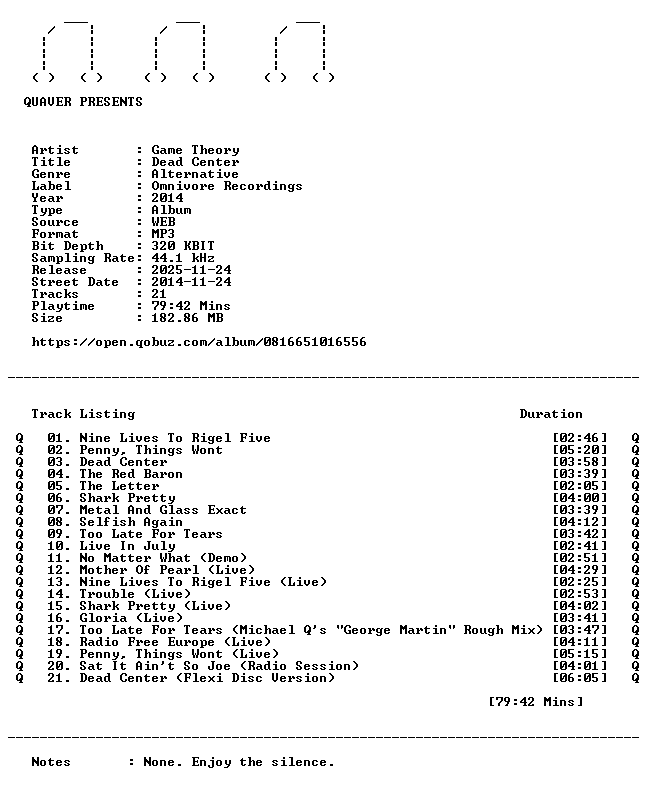 QUAVER PRESENTS

Artist : Game Theory
Title : Dead Center
Genre : Alternative
Label : Omnivore Recordings
Year : 2014
Type : Album
Source : WEB
Format : MP3
Bit Depth : 320 KBIT
Sampling Rate: 44.1 kHz
Release : 2025-11-24
Street Date : 2014-11-24
Tracks : 21
Playtime : 79:42 Mins
Size : 182.86 MB

https://open.qobuz.com/album/0816651016556

Track Listing Duration

Q 01. Nine Lives To Rigel Five [02:46] Q
Q 02. Penny, Things Wont [05:20] Q
Q 03. Dead Center [03:58] Q
Q 04. The Red Baron [03:39] Q
Q 05. The Letter [02:05] Q
Q 06. Shark Pretty [04:00] Q
Q 07. Metal And Glass Exact [03:39] Q
Q 08. Selfish Again [04:12] Q
Q 09. Too Late For Tears [03:42] Q
Q 10. Live In July [02:41] Q
Q 11. No Matter What (Demo) [02:51] Q
Q 12. Mother Of Pearl (Live) [04:29] Q
Q 13. Nine Lives To Rigel Five (Live) [02:25] Q
Q 14. Trouble (Live) [02:53] Q
Q 15. Shark Pretty (Live) [04:02] Q
Q 16. Gloria (Live) [03:41] Q
Q 17. Too Late For Tears (Michael Q's "George Martin" Rough Mix) [03:47] Q
Q 18. Radio Free Europe (Live) [04:11] Q
Q 19. Penny, Things Wont (Live) [05:15] Q
Q 20. Sat It Ain't So Joe (Radio Session) [04:01] Q
Q 21. Dead Center (Flexi Disc Version) [06:05] Q

[79:42 Mins]

Notes : None. Enjoy the silence.